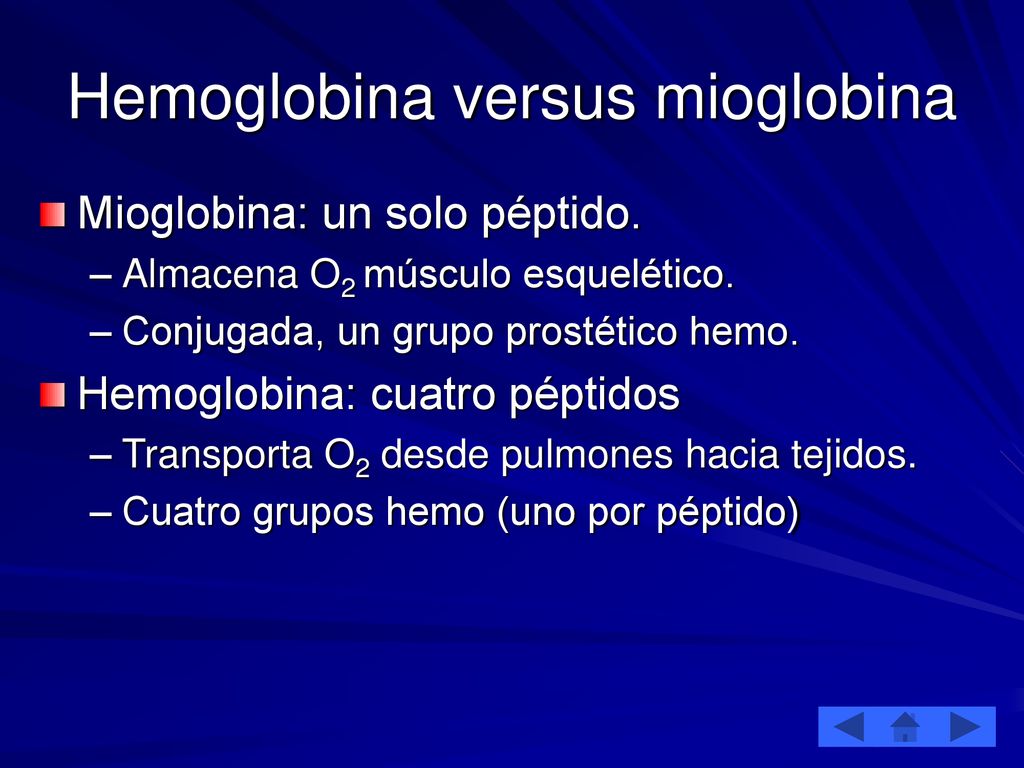 Hemoglobina versus mioglobina

Mioglobina: un solo péptido.

– Almacena $O_2$ músculo esquelético.

– Conjugada, un grupo prostético hemo.

Hemoglobina: cuatro péptidos

– Transporta $O_2$ desde pulmones hacia tejidos.

– Cuatro grupos hemo (uno por péptido)